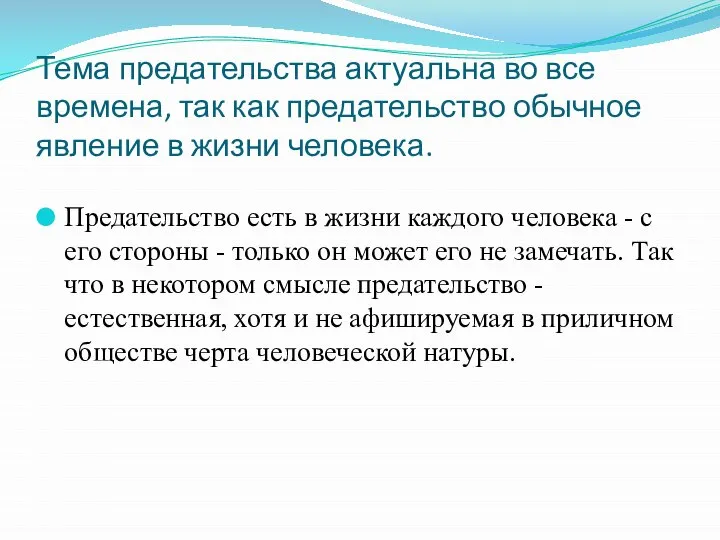 Тема предательства актуальна во все времена, так как предательство обычное явление в жизни человека.

Предательство есть в жизни каждого человека - с его стороны - только он может его не замечать. Так что в некотором смысле предательство - естественная, хотя и не афишируемая в приличном обществе черта человеческой натуры.